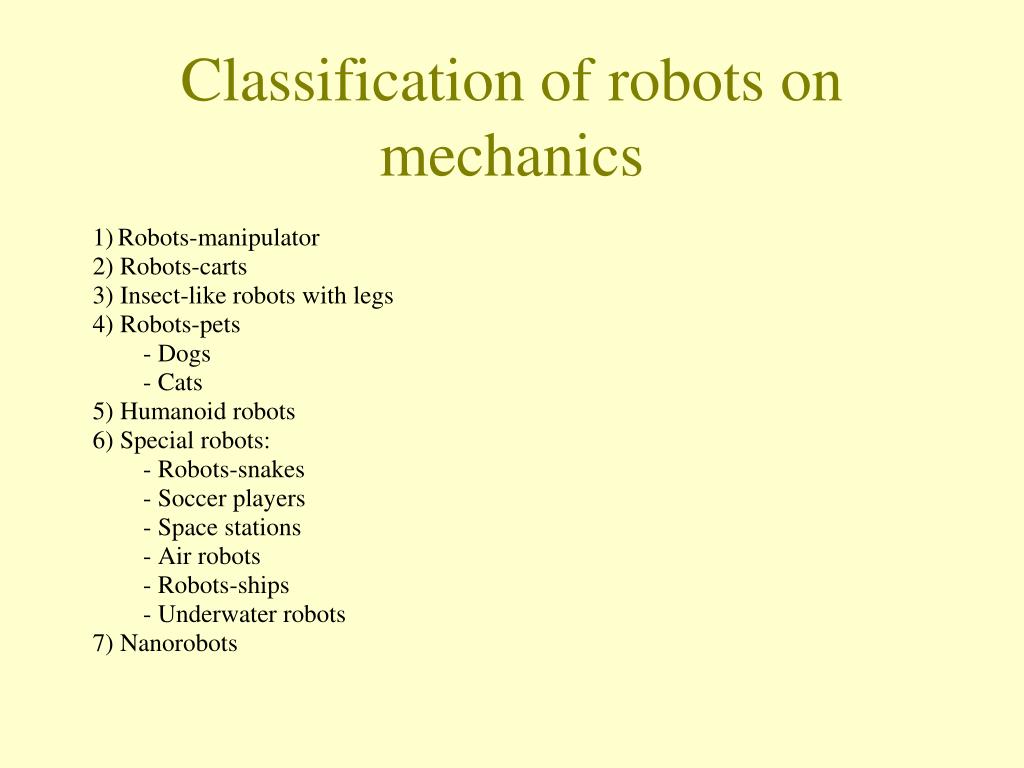 Classification of robots on mechanics

1) Robots-manipulator
2) Robots-carts
3) Insect-like robots with legs
4) Robots-pets
- Dogs
- Cats
5) Humanoid robots
6) Special robots:
- Robots-snakes
- Soccer players
- Space stations
- Air robots
- Robots-ships
- Underwater robots
7) Nanorobots